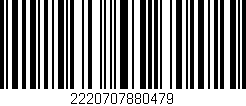 2220707880479